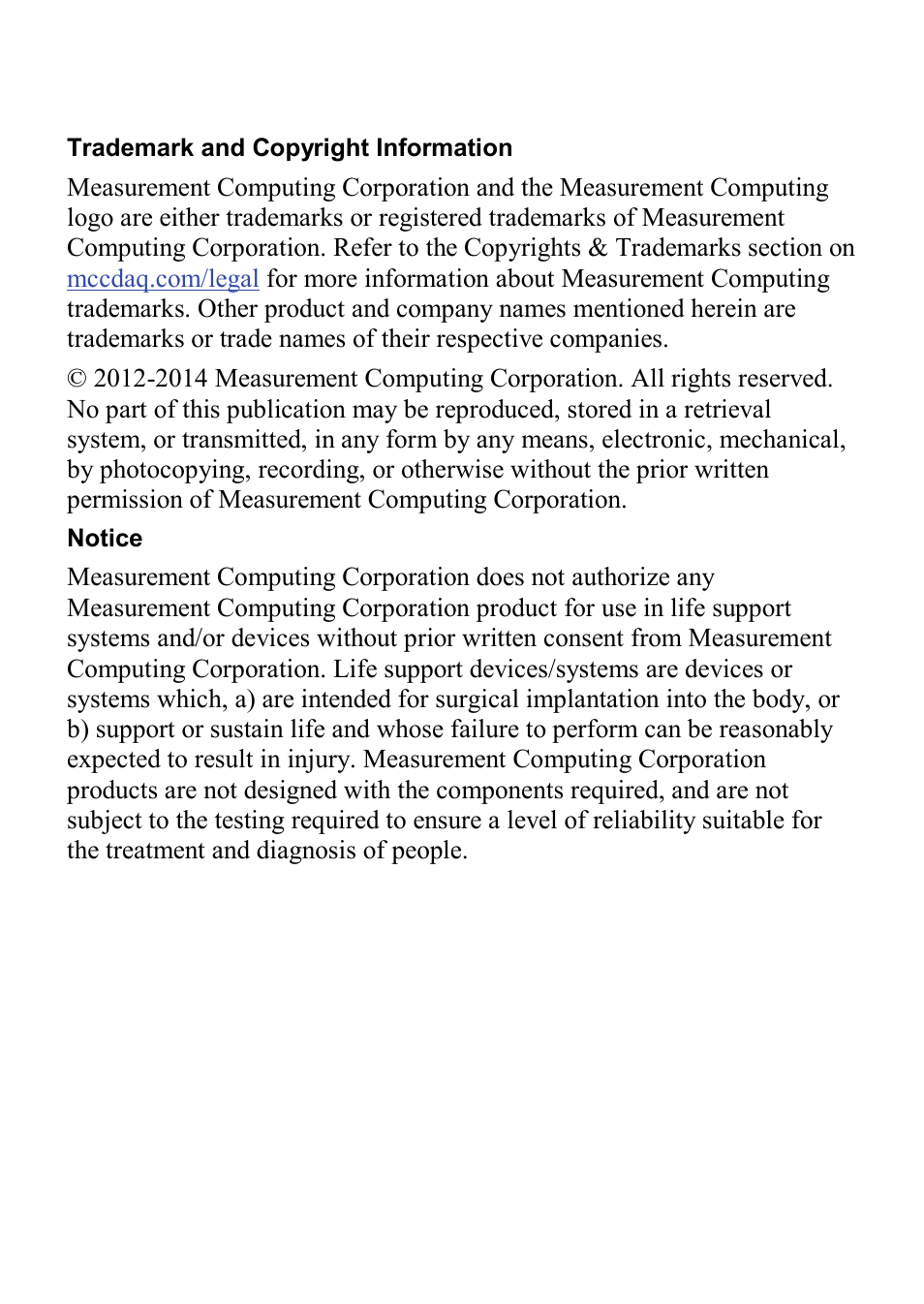 Trademark and Copyright Information

Measurement Computing Corporation and the Measurement Computing logo are either trademarks or registered trademarks of Measurement Computing Corporation. Refer to the Copyrights & Trademarks section on mccdaq.com/legal for more information about Measurement Computing trademarks. Other product and company names mentioned herein are trademarks or trade names of their respective companies.

© 2012-2014 Measurement Computing Corporation. All rights reserved. No part of this publication may be reproduced, stored in a retrieval system, or transmitted, in any form by any means, electronic, mechanical, by photocopying, recording, or otherwise without the prior written permission of Measurement Computing Corporation.

Notice

Measurement Computing Corporation does not authorize any Measurement Computing Corporation product for use in life support systems and/or devices without prior written consent from Measurement Computing Corporation. Life support devices/systems are devices or systems which, a) are intended for surgical implantation into the body, or b) support or sustain life and whose failure to perform can be reasonably expected to result in injury. Measurement Computing Corporation products are not designed with the components required, and are not subject to the testing required to ensure a level of reliability suitable for the treatment and diagnosis of people.